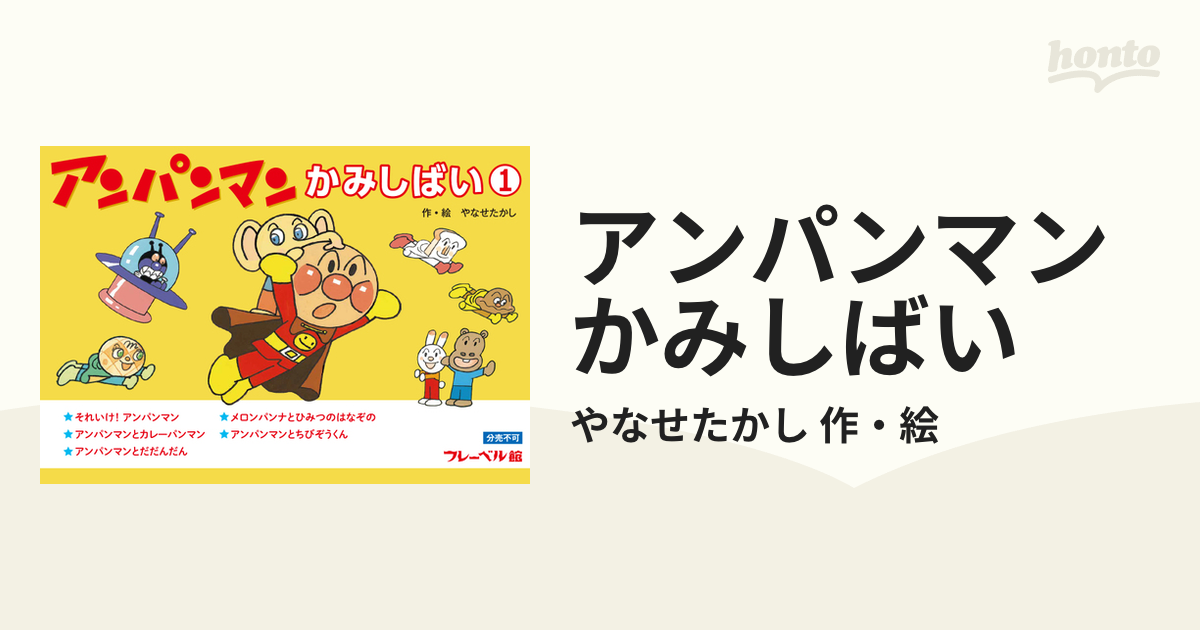 honto

アンパンマン かみしばい ①

作・絵 やなせたかし

★それいけ！アンパンマン
★アンパンマンとカレーパンマン
★アンパンマンとだだんだん
★メロンパンナとひみつのはなぞの
★アンパンマンとちびぞうくん

分売不可
フレーベル館

アンパンマン かみしばい

やなせたかし 作・絵